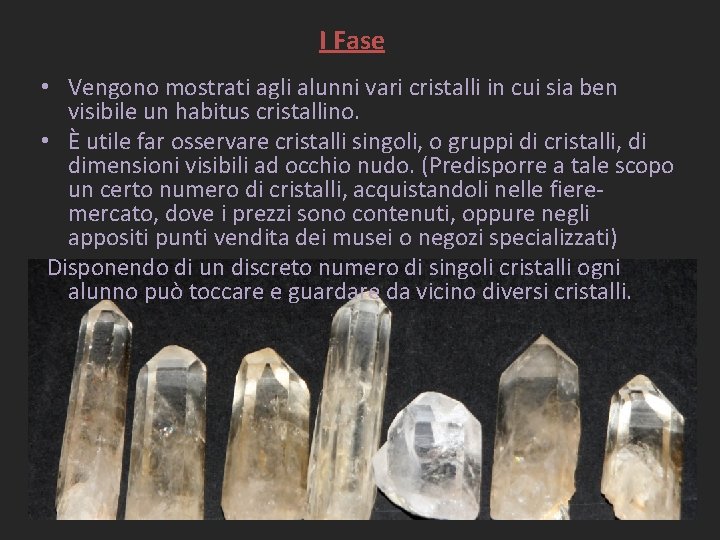 I Fase

• Vengono mostrati agli alunni vari cristalli in cui sia ben visibile un habitus cristallino.
• È utile far osservare cristalli singoli, o gruppi di cristalli, di dimensioni visibili ad occhio nudo. (Predisporre a tale scopo un certo numero di cristalli, acquistandoli nelle fiere-mercato, dove i prezzi sono contenuti, oppure negli appositi punti vendita dei musei o negozi specializzati)

Disponendo di un discreto numero di singoli cristalli ogni alunno può toccare e guardare da vicino diversi cristalli.